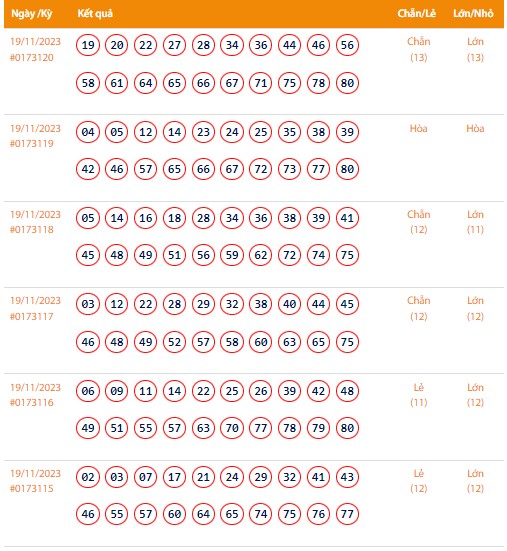 | Ngày /Kỳ | Kết quả | Chẵn/Lẻ | Lớn/Nhỏ |
|---|---|---|---|
| 19/11/2023 #0173120 | 19 20 22 27 28 34 36 44 46 56 58 61 64 65 66 67 71 75 78 80 | Chẵn (13) | Lớn (13) |
| 19/11/2023 #0173119 | 04 05 12 14 23 24 25 35 38 39 42 46 57 65 66 67 72 73 77 80 | Hòa | Hòa |
| 19/11/2023 #0173118 | 05 14 16 18 28 34 36 38 39 41 45 48 49 51 56 59 62 72 74 75 | Chẵn (12) | Lớn (11) |
| 19/11/2023 #0173117 | 03 12 22 28 29 32 38 40 44 45 46 48 49 52 57 58 60 63 65 75 | Chẵn (12) | Lớn (12) |
| 19/11/2023 #0173116 | 06 09 11 14 22 25 26 39 42 48 49 51 55 57 63 70 77 78 79 80 | Lẻ (11) | Lớn (12) |
| 19/11/2023 #0173115 | 02 03 07 17 21 24 29 32 41 43 46 55 57 60 64 65 74 75 76 77 | Lẻ (12) | Lớn (12) |